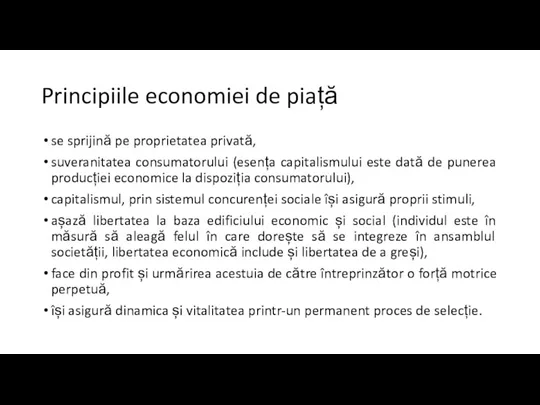 Principiile economiei de piață

• se sprijină pe proprietatea privată,

• suveranitatea consumatorului (esența capitalismului este dată de punerea producției economice la dispoziția consumatorului),

• capitalismul, prin sistemul concurenței sociale își asigură proprii stimuli,

• așază libertatea la baza edificiului economic și social (individul este în măsură să aleagă felul în care dorește să se integreze în ansamblul societății, libertatea economică include și libertatea de a greși),

• face din profit și urmărirea acestuia de către întreprinzător o forță motrice perpetuă,

• își asigură dinamica și vitalitatea printr-un permanent proces de selecție.